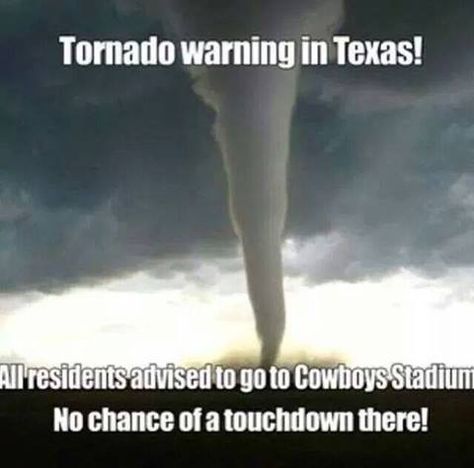 Tornado warning in Texas!

All residents advised to go to Cowboys Stadium

No chance of a touchdown there!